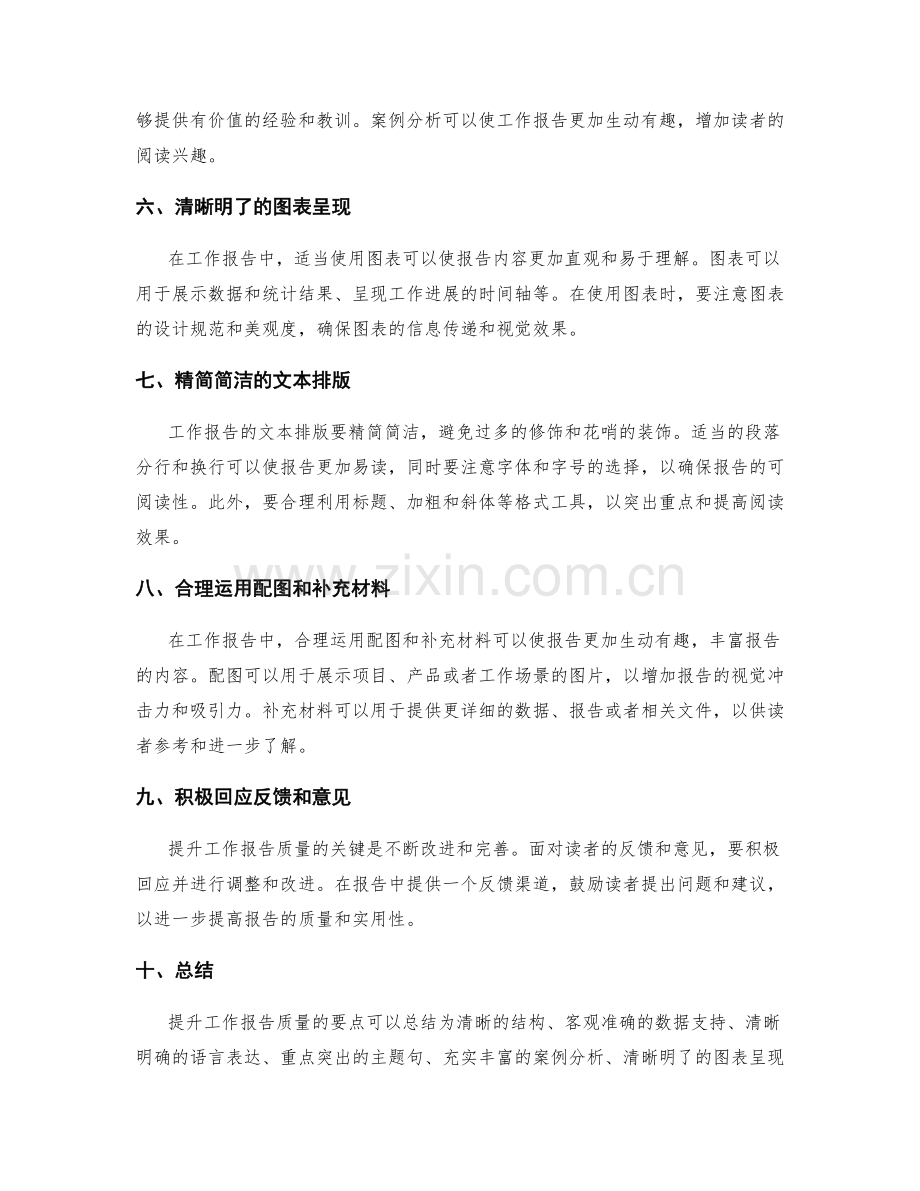 够提供有价值的经验和教训。案例分析可以使工作报告更加生动有趣，增加读者的阅读兴趣。

六、清晰明了的图表呈现

在工作报告中，适当使用图表可以使报告内容更加直观和易于理解。图表可以用于展示数据和统计结果、呈现工作进展的时间轴等。在使用图表时，要注意图表的设计规范和美观度，确保图表的信息传递和视觉效果。

七、精简简洁的文本排版

工作报告的文本排版要精简简洁，避免过多的修饰和花哨的装饰。适当的段落分行和换行可以使报告更加易读，同时要注意字体和字号的选择，以确保报告的可阅读性。此外，要合理利用标题、加粗和斜体等格式工具，以突出重点和提高阅读效果。

八、合理运用配图和补充材料

在工作报告中，合理运用配图和补充材料可以使报告更加生动有趣，丰富报告的内容。配图可以用于展示项目、产品或者工作场景的图片，以增加报告的视觉冲击力和吸引力。补充材料可以用于提供更详细的数据、报告或者相关文件，以供读者参考和进一步了解。

九、积极回应反馈和意见

提升工作报告质量的关键是不断改进和完善。面对读者的反馈和意见，要积极回应并进行调整和改进。在报告中提供一个反馈渠道，鼓励读者提出问题和建议，以进一步提高报告的质量和实用性。

十、总结

提升工作报告质量的要点可以总结为清晰的结构、客观准确的数据支持、清晰明确的语言表达、重点突出的主题句、充实丰富的案例分析、清晰明了的图表呈现

www.zixin.com.cn